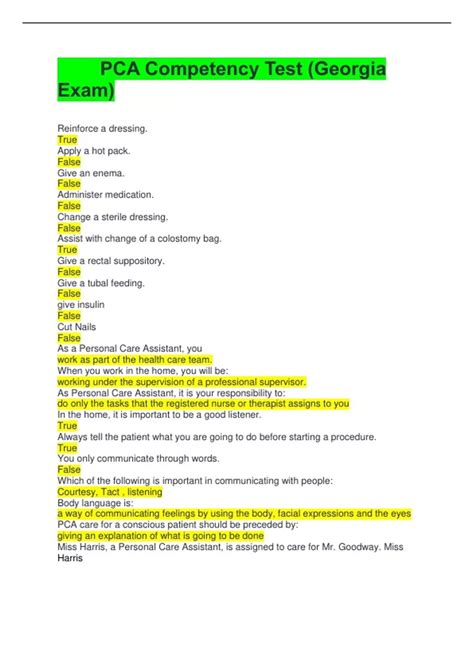 PCA Competency Test (Georgia Exam)

Reinforce a dressing.
True
Apply a hot pack.
False
Give an enema.
False
Administer medication.
False
Change a sterile dressing.
False
Assist with change of a colostomy bag.
True
Give a rectal suppository.
False
Give a tubal feeding.
False
give insulin
False
Cut Nails
False
As a Personal Care Assistant, you
work as part of the health care team.
When you work in the home, you will be:
working under the supervision of a professional supervisor.
As Personal Care Assistant, it is your responsibility to:
do only the tasks that the registered nurse or therapist assigns to you
In the home, it is important to be a good listener.
True
Always tell the patient what you are going to do before starting a procedure.
True
You only communicate through words.
False
Which of the following is important in communicating with people:
Courtesy, Tact , listening
Body language is:
a way of communicating feelings by using the body, facial expressions and the eyes
PCA care for a conscious patient should be preceded by:
giving an explanation of what is going to be done
Miss Harris, a Personal Care Assistant, is assigned to care for Mr. Goodway. Miss Harris